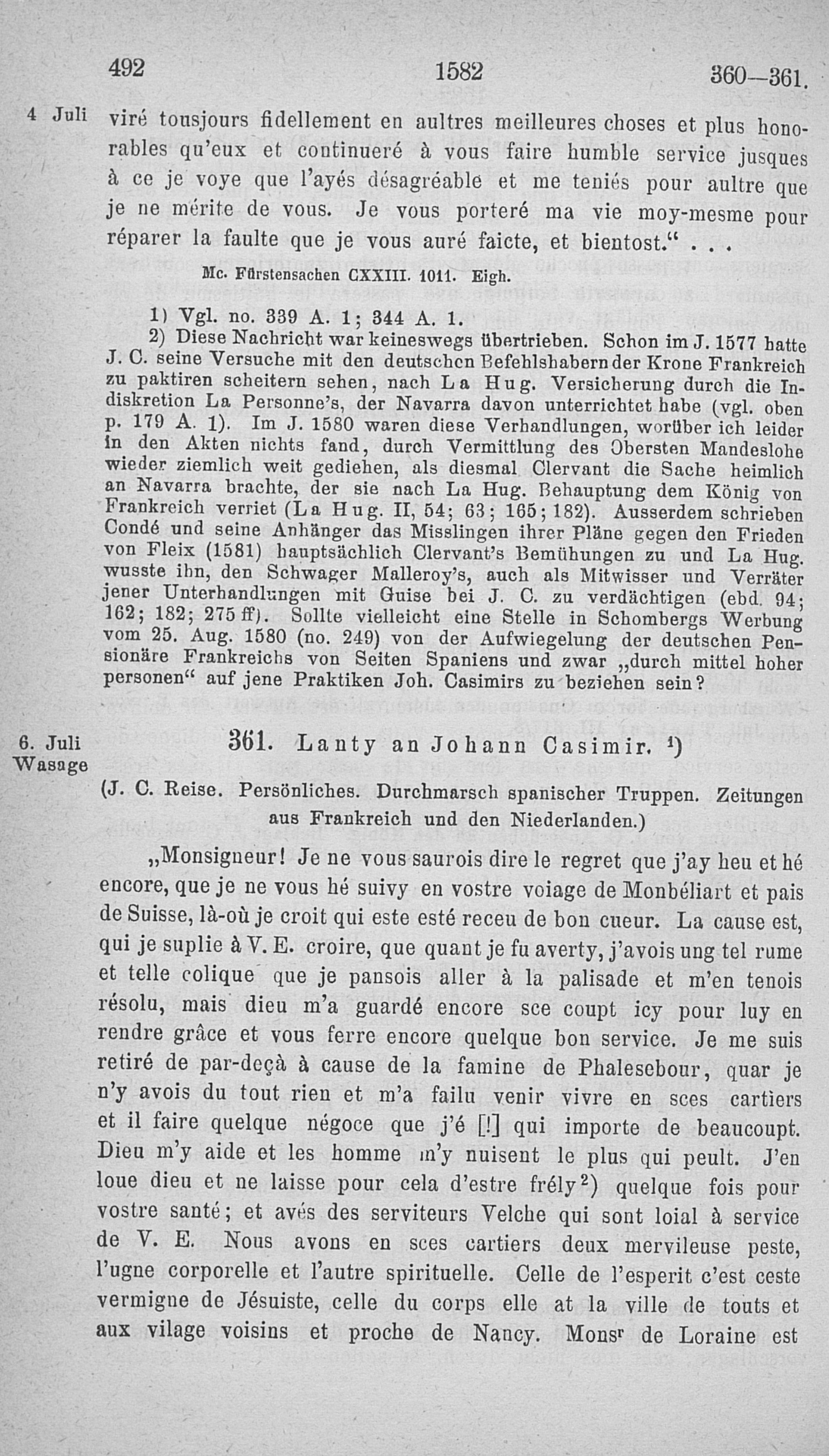 492 1582 360—361.

4 Juli

viré tousjours fidellement en aultres meilleures choses et plus honorables qu'eux et continueré à vous faire humble service jusques à ce je voye que l'ayés désagréable et me teniés pour aultre que je ne mérite de vous. Je vous porteré ma vie moy-mesme pour réparer la faulte que je vous auré faicte, et bientost." . . .

Mc. Fürstensachen CXXIII. 1011. Eigh.

1) Vgl. no. 339 A. 1; 344 A. 1.

2) Diese Nachricht war keineswegs übertrieben. Schon im J. 1577 hatte J. C. seine Versuche mit den deutschen Befehlshabern der Krone Frankreich zu paktiren scheitern sehen, nach La Hug. Versicherung durch die Indiskretion La Personne's, der Navarra davon unterrichtet habe (vgl. oben p. 179 A. 1). Im J. 1580 waren diese Verhandlungen, worüber ich leider in den Akten nichts fand, durch Vermittlung des Obersten Mandeslohe wieder ziemlich weit gediehen, als diesmal Clervant die Sache heimlich an Navarra brachte, der sie nach La Hug. Behauptung dem König von Frankreich verriet (La Hug. II, 54; 63; 165; 182). Ausserdem schrieben Condé und seine Anhänger das Misslingen ihrer Pläne gegen den Frieden von Fleix (1581) hauptsächlich Clervant's Bemühungen zu und La Hug. wusste ihn, den Schwager Malleroy's, auch als Mitwisser und Verräter jener Unterhandlungen mit Guise bei J. C. zu verdächtigen (ebd. 94; 162; 182; 275 ff). Sollte vielleicht eine Stelle in Schombergs Werbung vom 25. Aug. 1580 (no. 249) von der Aufwiegelung der deutschen Pensionäre Frankreichs von Seiten Spaniens und zwar „durch mittel hoher personen" auf jene Praktiken Joh. Casimirs zu beziehen sein?

6. Juli
Wasage

361. Lanty an Johann Casimir. $^{1}$)

(J. C. Reise. Persönliches. Durchmarsch spanischer Truppen. Zeitungen aus Frankreich und den Niederlanden.)

„Monsigneur! Je ne vous saurois dire le regret que j'ay heu et hé encore, que je ne vous hé suivy en vostre voiage de Monbéliart et pais de Suisse, là-où je croit qui este esté receu de bon cueur. La cause est, qui je suplie à V. E. croire, que quant je fu averty, j'avois ung tel rume et telle colique que je pansois aller à la palisade et m'en tenois résolu, mais dieu m'a guardé encore sce coupt icy pour luy en rendre grâce et vous ferre encore quelque bon service. Je me suis retiré de par-deçà à cause de la famine de Phalesebour, quar je n'y avois du tout rien et m'a failu venir vivre en sces cartiers et il faire quelque négoce que j'é [!] qui importe de beaucoupt. Dieu m'y aide et les homme m'y nuisent le plus qui peult. J'en loue dieu et ne laisse pour cela d'estre frély$^{2}$) quelque fois pour vostre santé; et avés des serviteurs Velche qui sont loial à service de V. E. Nous avons en sces cartiers deux mervileuse peste, l'ugne corporelle et l'autre spirituelle. Celle de l'esperit c'est ceste vermigne de Jésuiste, celle du corps elle at la ville de touts et aux vilage voisins et proche de Nancy. Mons$^{r}$ de Loraine est